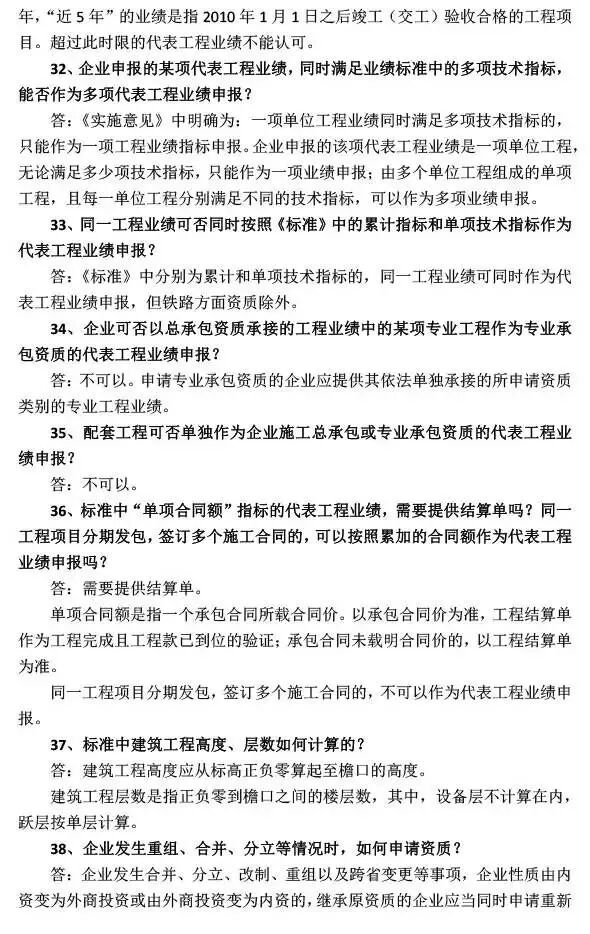 年，“近 5 年”的业绩是指 2010 年 1 月 1 日之后竣工（交工）验收合格的工程项目。超过此时限的代表工程业绩不能认可。

32、企业申报的某项代表工程业绩，同时满足业绩标准中的多项技术指标，能否作为多项代表工程业绩申报？

答：《实施意见》中明确为：一项单位工程业绩同时满足多项技术指标的，只能作为一项工程业绩指标申报。企业申报的该项代表工程业绩是一项单位工程，无论满足多少项技术指标，只能作为一项业绩申报；由多个单位工程组成的单项工程，且每一单位工程分别满足不同的技术指标，可以作为多项业绩申报。

33、同一工程业绩可否同时按照《标准》中的累计指标和单项技术指标作为代表工程业绩申报？

答：《标准》中分别为累计和单项技术指标的，同一工程业绩可同时作为代表工程业绩申报，但铁路方面资质除外。

34、企业可否以总承包资质承接的工程业绩中的某项专业工程作为专业承包资质的代表工程业绩申报？

答：不可以。申请专业承包资质的企业应提供其依法单独承接的所申请资质类别的专业工程业绩。

35、配套工程可否单独作为企业施工总承包或专业承包资质的代表工程业绩申报？

答：不可以。

36、标准中“单项合同额”指标的代表工程业绩，需要提供结算单吗？同一工程项目分期发包，签订多个施工合同的，可以按照累加的合同额作为代表工程业绩申报吗？

答：需要提供结算单。

单项合同额是指一个承包合同所载合同价。以承包合同价为准，工程结算单作为工程完成且工程款已到位的验证；承包合同未载明合同价的，以工程结算单为准。

同一工程项目分期发包，签订多个施工合同的，不可以作为代表工程业绩申报。

37、标准中建筑工程高度、层数如何计算的？

答：建筑工程高度应从标高正负零算起至檐口的高度。

建筑工程层数是指正负零到檐口之间的楼层数，其中，设备层不计算在内，跃层按单层计算。

38、企业发生重组、合并、分立等情况时，如何申请资质？

答：企业发生合并、分立、改制、重组以及跨省变更等事项，企业性质由内资变为外商投资或由外商投资变为内资的，继承原资质的企业应当同时申请重新